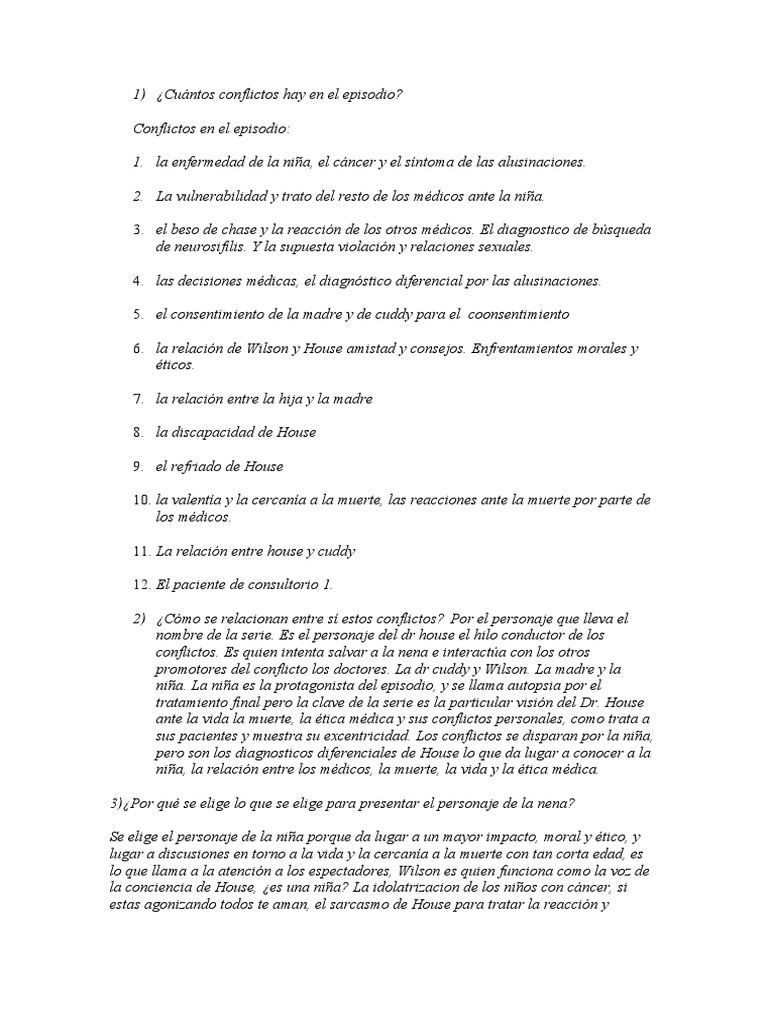 1) ¿Cuántos conflictos hay en el episodio?

Conflictos en el episodio:

1. la enfermedad de la niña, el cáncer y el síntoma de las alusinaciones.

2. La vulnerabilidad y trato del resto de los médicos ante la niña.

3. el beso de chase y la reacción de los otros médicos. El diagnostico de búsqueda de neurosifilis. Y la supuesta violación y relaciones sexuales.

4. las decisiones médicas, el diagnóstico diferencial por las alusinaciones.

5. el consentimiento de la madre y de cuddy para el coonsentimiento

6. la relación de Wilson y House amistad y consejos. Enfrentamientos morales y éticos.

7. la relación entre la hija y la madre

8. la discapacidad de House

9. el refriado de House

10. la valentía y la cercanía a la muerte, las reacciones ante la muerte por parte de los médicos.

11. La relación entre house y cuddy

12. El paciente de consultorio 1.

2) ¿Cómo se relacionan entre sí estos conflictos? Por el personaje que lleva el nombre de la serie. Es el personaje del dr house el hilo conductor de los conflictos. Es quien intenta salvar a la nena e interactúa con los otros promotores del conflicto los doctores. La dr cuddy y Wilson. La madre y la niña. La niña es la protagonista del episodio, y se llama autopsia por el tratamiento final pero la clave de la serie es la particular visión del Dr. House ante la vida la muerte, la ética médica y sus conflictos personales, como trata a sus pacientes y muestra su excentricidad. Los conflictos se disparan por la niña, pero son los diagnosticos diferenciales de House lo que da lugar a conocer a la niña, la relación entre los médicos, la muerte, la vida y la ética médica.

3)¿Por qué se elige lo que se elige para presentar el personaje de la nena?

Se elige el personaje de la niña porque da lugar a un mayor impacto, moral y ético, y lugar a discusiones en torno a la vida y la cercanía a la muerte con tan corta edad, es lo que llama a la atención a los espectadores, Wilson es quien funciona como la voz de la conciencia de House, ¿es una niña? La idolatrizacion de los niños con cáncer, si estas agonizando todos te aman, el sarcasmo de House para tratar la reacción y